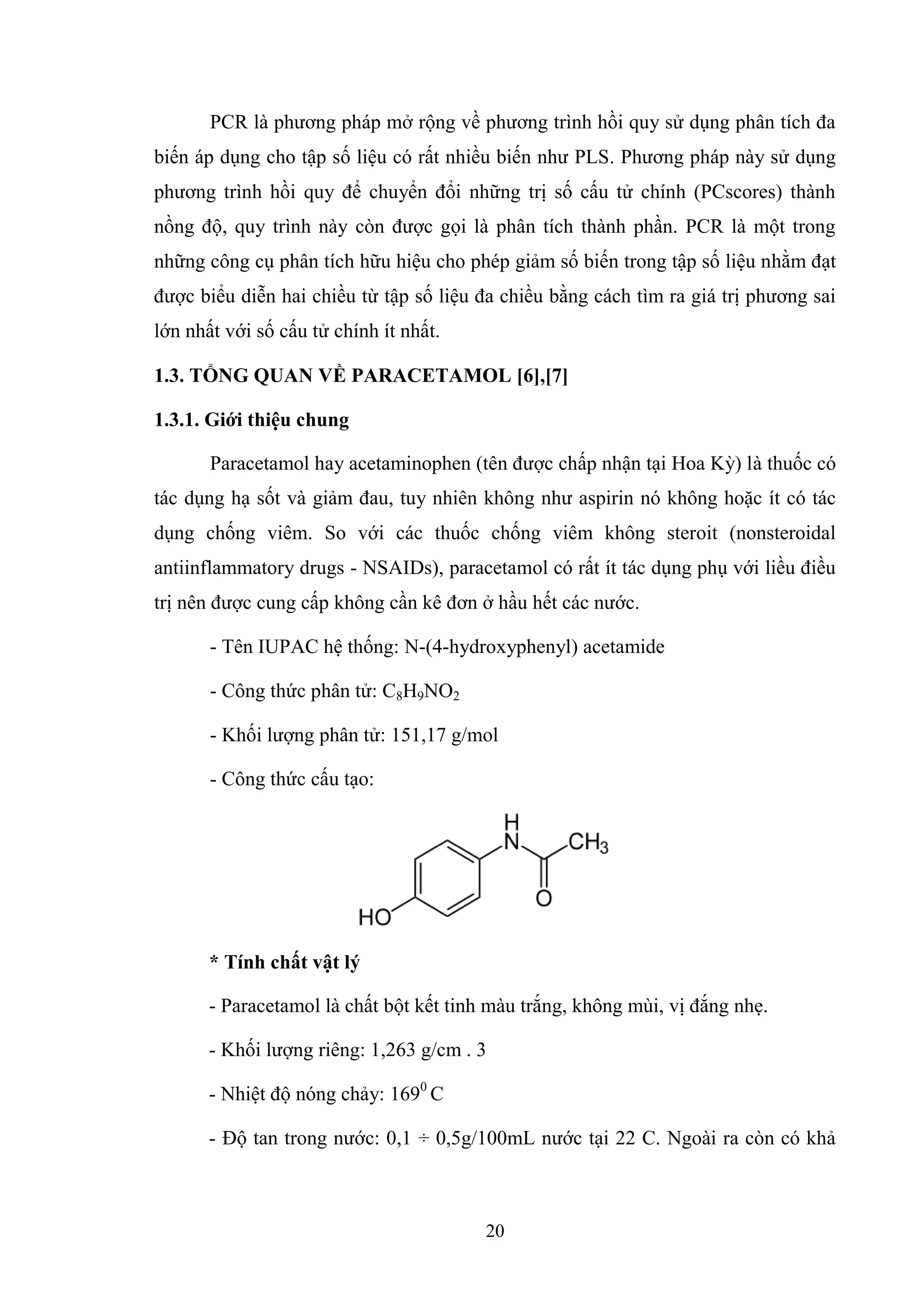 PCR là phương pháp mở rộng về phương trình hồi quy sử dụng phân tích đa biến áp dụng cho tập số liệu có rất nhiều biến như PLS. Phương pháp này sử dụng phương trình hồi quy để chuyển đổi những trị số cấu tử chính (PCscores) thành nồng độ, quy trình này còn được gọi là phân tích thành phần. PCR là một trong những công cụ phân tích hữu hiệu cho phép giảm số biến trong tập số liệu nhằm đạt được biểu diễn hai chiều từ tập số liệu đa chiều bằng cách tìm ra giá trị phương sai lớn nhất với số cấu tử chính ít nhất.

1.3. TỔNG QUAN VỀ PARACETAMOL [6],[7]

1.3.1. Giới thiệu chung

Paracetamol hay acetaminophen (tên được chấp nhận tại Hoa Kỳ) là thuốc có tác dụng hạ sốt và giảm đau, tuy nhiên không như aspirin nó không hoặc ít có tác dụng chống viêm. So với các thuốc chống viêm không steroit (nonsteroidal antiinflammatory drugs - NSAIDs), paracetamol có rất ít tác dụng phụ với liều điều trị nên được cung cấp không cần kê đơn ở hầu hết các nước.

- Tên IUPAC hệ thống: N-(4-hydroxyphenyl) acetamide

- Công thức phân tử: $C_8H_9NO_2$

- Khối lượng phân tử: 151,17 g/mol

- Công thức cấu tạo:

H
N
$CH_3$
O
HO

* Tính chất vật lý

- Paracetamol là chất bột kết tinh màu trắng, không mùi, vị đắng nhẹ.

- Khối lượng riêng: 1,263 g/cm . 3

- Nhiệt độ nóng chảy: $169^0$ C

- Độ tan trong nước: 0,1 ÷ 0,5g/100mL nước tại 22 C. Ngoài ra còn có khả

20